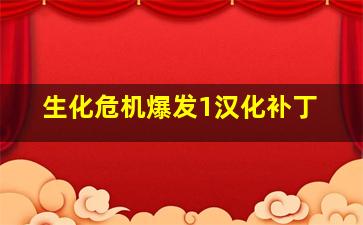 生化危机爆发1汉化补丁